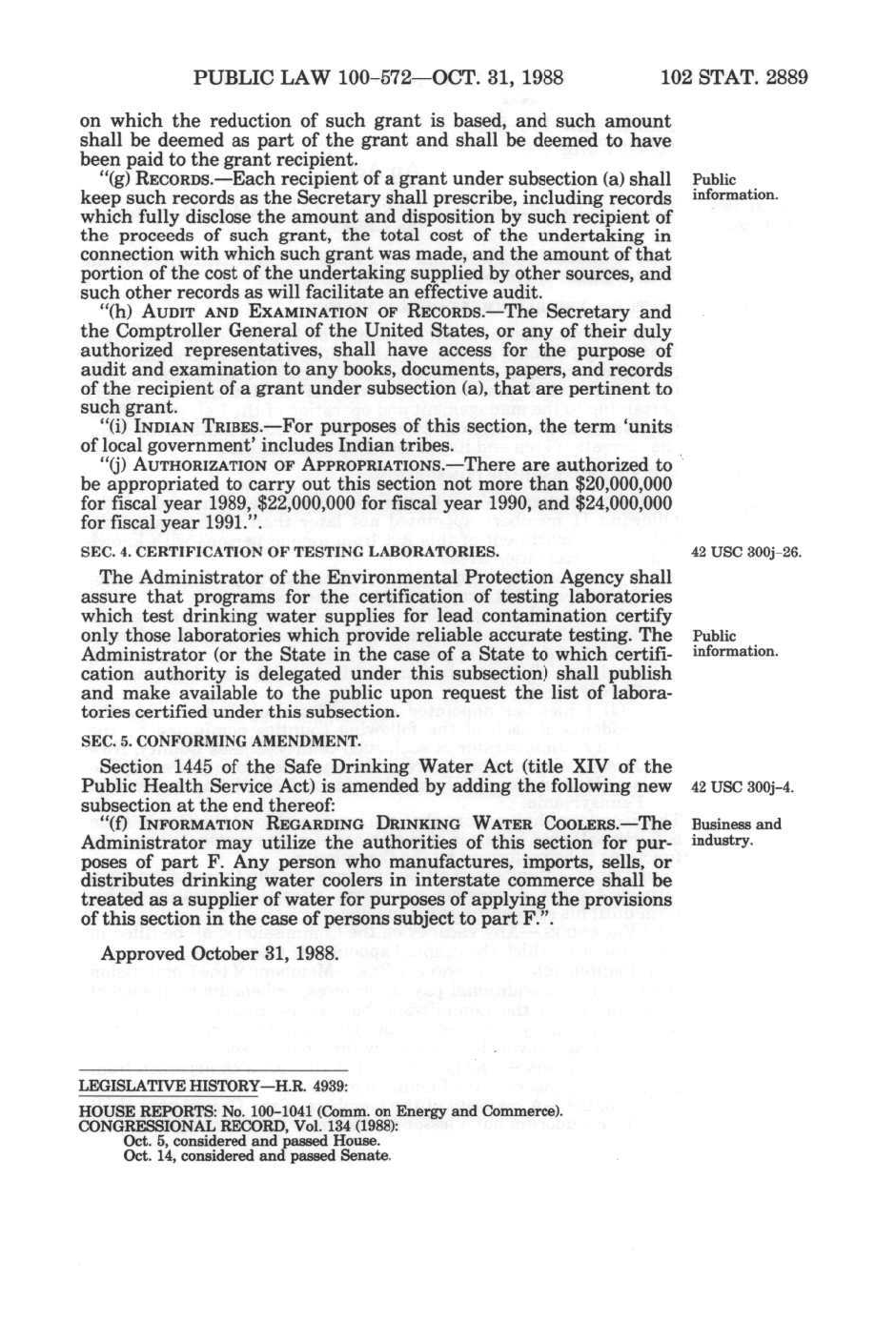 PUBLIC LAW 100-572—OCT. 31, 1988 102 STAT. 2889

on which the reduction of such grant is based, and such amount shall be deemed as part of the grant and shall be deemed to have been paid to the grant recipient.

"(g) RECORDS.—Each recipient of a grant under subsection (a) shall keep such records as the Secretary shall prescribe, including records which fully disclose the amount and disposition by such recipient of the proceeds of such grant, the total cost of the undertaking in connection with which such grant was made, and the amount of that portion of the cost of the undertaking supplied by other sources, and such other records as will facilitate an effective audit.

Public information.

"(h) AUDIT AND EXAMINATION OF RECORDS.—The Secretary and the Comptroller General of the United States, or any of their duly authorized representatives, shall have access for the purpose of audit and examination to any books, documents, papers, and records of the recipient of a grant under subsection (a), that are pertinent to such grant.

"(i) INDIAN TRIBES.—For purposes of this section, the term 'units of local government' includes Indian tribes.

"(j) AUTHORIZATION OF APPROPRIATIONS.—There are authorized to be appropriated to carry out this section not more than $20,000,000 for fiscal year 1989, $22,000,000 for fiscal year 1990, and $24,000,000 for fiscal year 1991.".

SEC. 4. CERTIFICATION OF TESTING LABORATORIES.

42 USC 300j-26.

The Administrator of the Environmental Protection Agency shall assure that programs for the certification of testing laboratories which test drinking water supplies for lead contamination certify only those laboratories which provide reliable accurate testing. The Administrator (or the State in the case of a State to which certification authority is delegated under this subsection) shall publish and make available to the public upon request the list of laboratories certified under this subsection.

Public information.

SEC. 5. CONFORMING AMENDMENT.

Section 1445 of the Safe Drinking Water Act (title XIV of the Public Health Service Act) is amended by adding the following new subsection at the end thereof:

42 USC 300j-4.

"(f) INFORMATION REGARDING DRINKING WATER COOLERS.—The Administrator may utilize the authorities of this section for purposes of part F. Any person who manufactures, imports, sells, or distributes drinking water coolers in interstate commerce shall be treated as a supplier of water for purposes of applying the provisions of this section in the case of persons subject to part F.".

Business and industry.

Approved October 31, 1988.

LEGISLATIVE HISTORY—H.R. 4939:

HOUSE REPORTS: No. 100-1041 (Comm. on Energy and Commerce).
CONGRESSIONAL RECORD, Vol. 134 (1988):
Oct. 5, considered and passed House.
Oct. 14, considered and passed Senate.